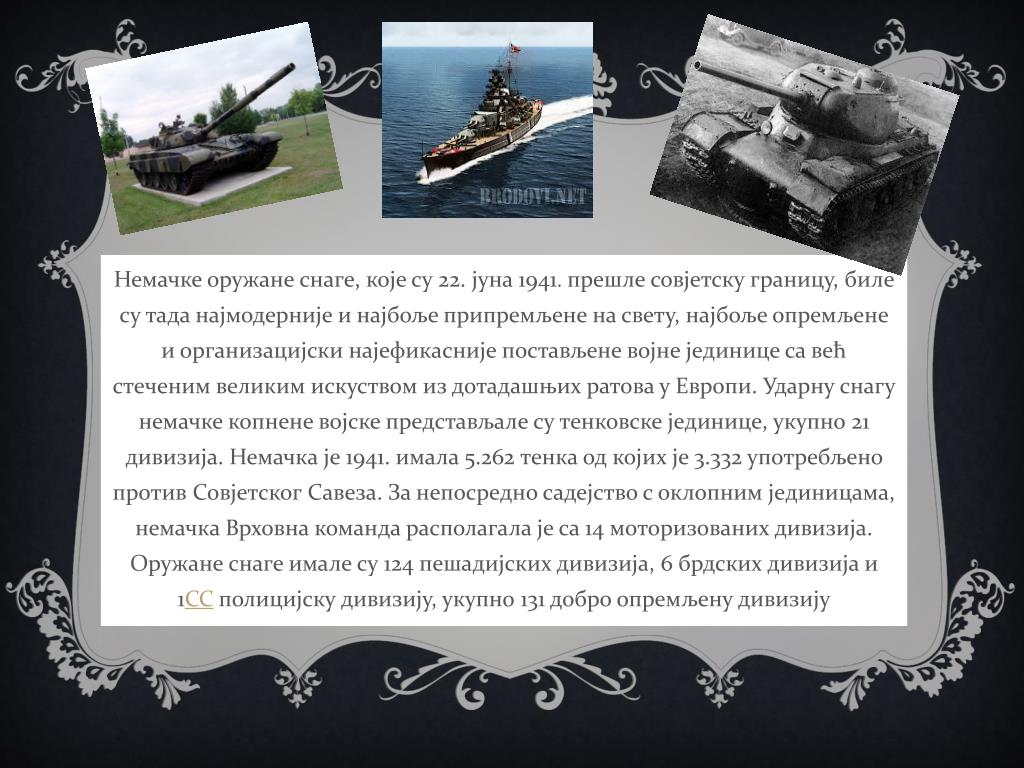 BRODOVI.NET

Немачке оружане снаге, које су 22. јуна 1941. прешле совјетску границу, биле су тада најмодерније и најбоље припремљене на свету, најбоље опремљене и организацијски најефикасније постављене војне јединице са већ стеченим великим искуством из дотадашњих ратова у Европи. Ударну снагу немачке копнене војске представљале су тенковске јединице, укупно 21 дивизија. Немачка је 1941. имала 5.262 тенка од којих је 3.332 употребљено против Совјетског Савеза. За непосредно садејство с оклопним јединицама, немачка Врховна команда располагала је са 14 моторизованих дивизија. Оружане снаге имале су 124 пешадијских дивизија, 6 брдских дивизија и 1СС полицијску дивизију, укупно 131 добро опремљену дивизију